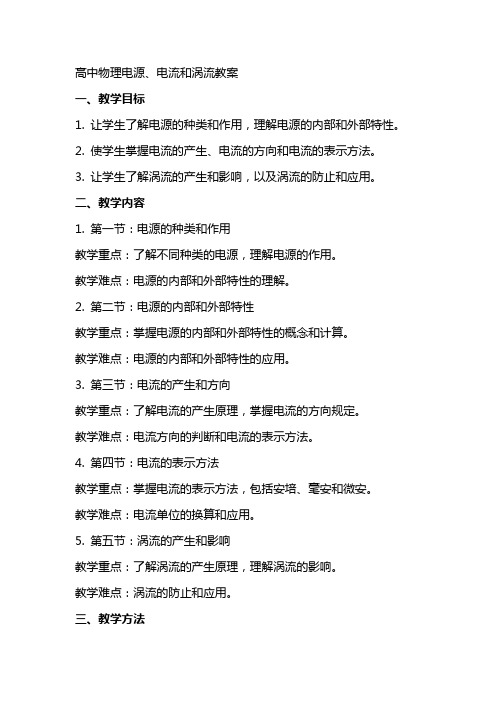 高中物理电源、电流和涡流教案

一、教学目标

1. 让学生了解电源的种类和作用，理解电源的内部和外部特性。

2. 使学生掌握电流的产生、电流的方向和电流的表示方法。

3. 让学生了解涡流的产生和影响，以及涡流的防止和应用。

二、教学内容

1. 第一节：电源的种类和作用

教学重点：了解不同种类的电源，理解电源的作用。

教学难点：电源的内部和外部特性的理解。

2. 第二节：电源的内部和外部特性

教学重点：掌握电源的内部和外部特性的概念和计算。

教学难点：电源的内部和外部特性的应用。

3. 第三节：电流的产生和方向

教学重点：了解电流的产生原理，掌握电流的方向规定。

教学难点：电流方向的判断和电流的表示方法。

4. 第四节：电流的表示方法

教学重点：掌握电流的表示方法，包括安培、毫安和微安。

教学难点：电流单位的换算和应用。

5. 第五节：涡流的产生和影响

教学重点：了解涡流的产生原理，理解涡流的影响。

教学难点：涡流的防止和应用。

三、教学方法